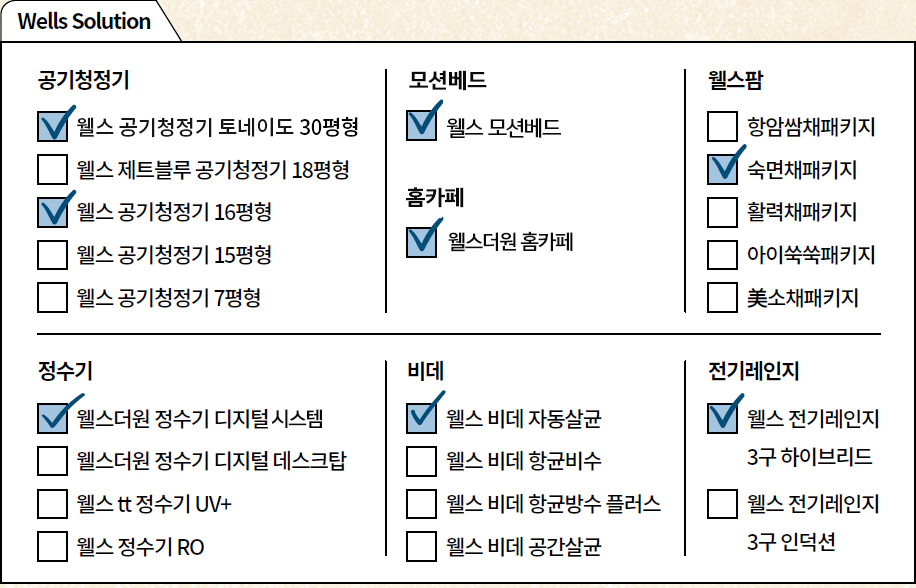 Wells Solution

공기청정기

☑ 웰스 공기청정기 토네이도 30평형
☐ 웰스 제트블루 공기청정기 18평형
☑ 웰스 공기청정기 16평형
☐ 웰스 공기청정기 15평형
☐ 웰스 공기청정기 7평형

모션베드

☑ 웰스 모션베드

홈카페

☑ 웰스더원 홈카페

웰스팜

☐ 항암쌈채패키지
☑ 숙면채패키지
☐ 활력채패키지
☐ 아이쑥쑥패키지
☐ 美소채패키지

정수기

☑ 웰스더원 정수기 디지털 시스템
☐ 웰스더원 정수기 디지털 데스크탑
☐ 웰스 tt 정수기 UV+
☐ 웰스 정수기 RO

비데

☑ 웰스 비데 자동살균
☐ 웰스 비데 항균비수
☐ 웰스 비데 항균방수 플러스
☐ 웰스 비데 공간살균

전기레인지

☑ 웰스 전기레인지 3구 하이브리드
☐ 웰스 전기레인지 3구 인덕션